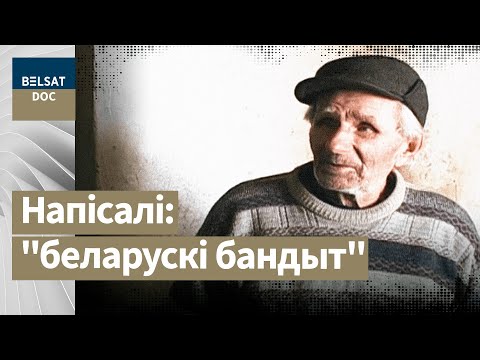 BELSAT
DOC

Напісалі:
"беларускі бандыт"